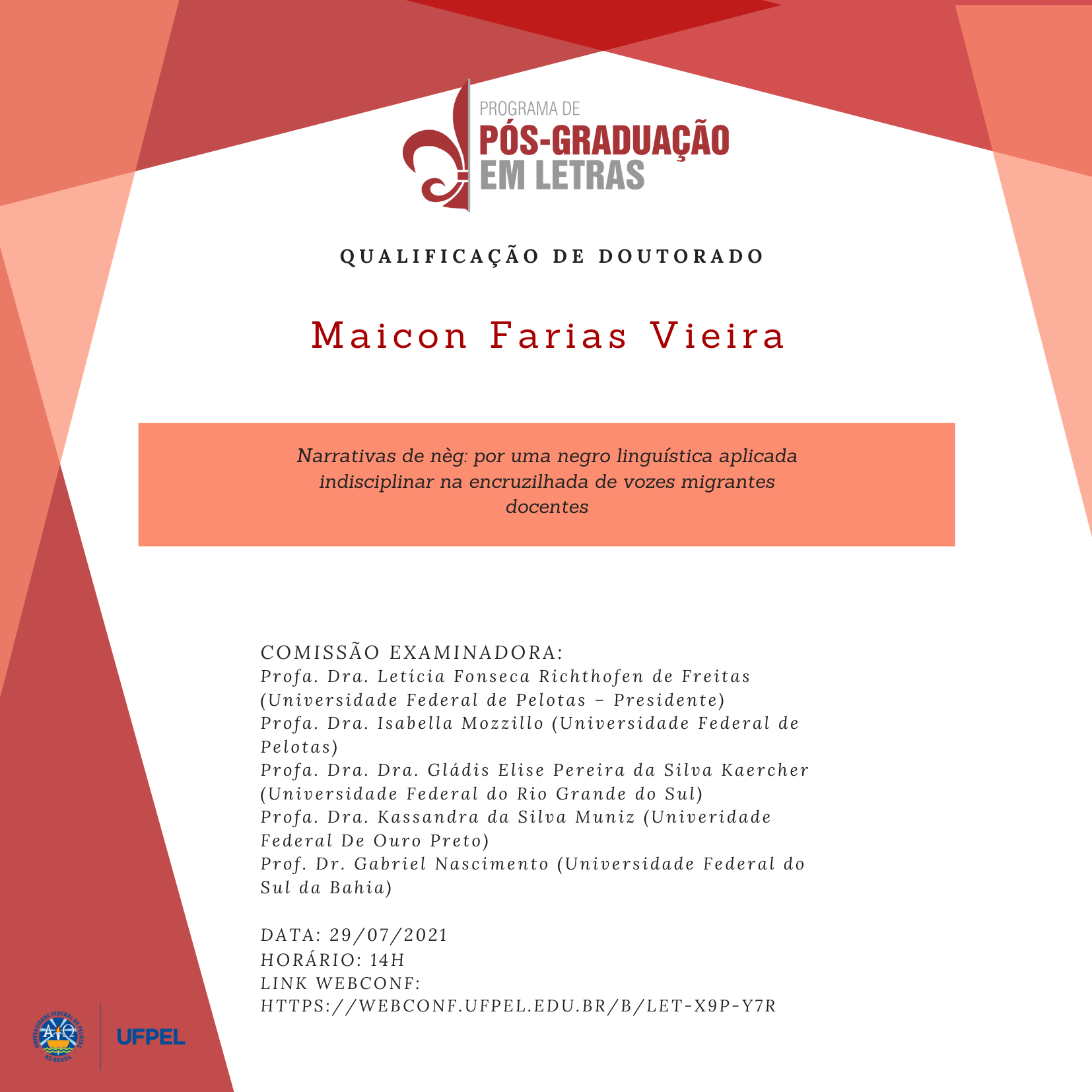 PROGRAMA DE
PÓS-GRADUAÇÃO
EM LETRAS

QUALIFICAÇÃO DE DOUTORADO

Maicon Farias Vieira

Narrativas de nèg: por uma negro linguística aplicada indisciplinar na encruzilhada de vozes migrantes docentes

COMISSÃO EXAMINADORA:
Profa. Dra. Letícia Fonseca Richthofen de Freitas (Universidade Federal de Pelotas – Presidente)
Profa. Dra. Isabella Mozzillo (Universidade Federal de Pelotas)
Profa. Dra. Dra. Gládis Elise Pereira da Silva Kaercher (Universidade Federal do Rio Grande do Sul)
Profa. Dra. Kassandra da Silva Muniz (Univeridade Federal De Ouro Preto)
Prof. Dr. Gabriel Nascimento (Universidade Federal do Sul da Bahia)

DATA: 29/07/2021
HORÁRIO: 14H
LINK WEBCONF:
HTTPS://WEBCONF.UFPEL.EDU.BR/B/LET-X9P-Y7R

UNIVERSIDADE FEDERAL DE PELOTAS
RS-BRASIL
UFPEL